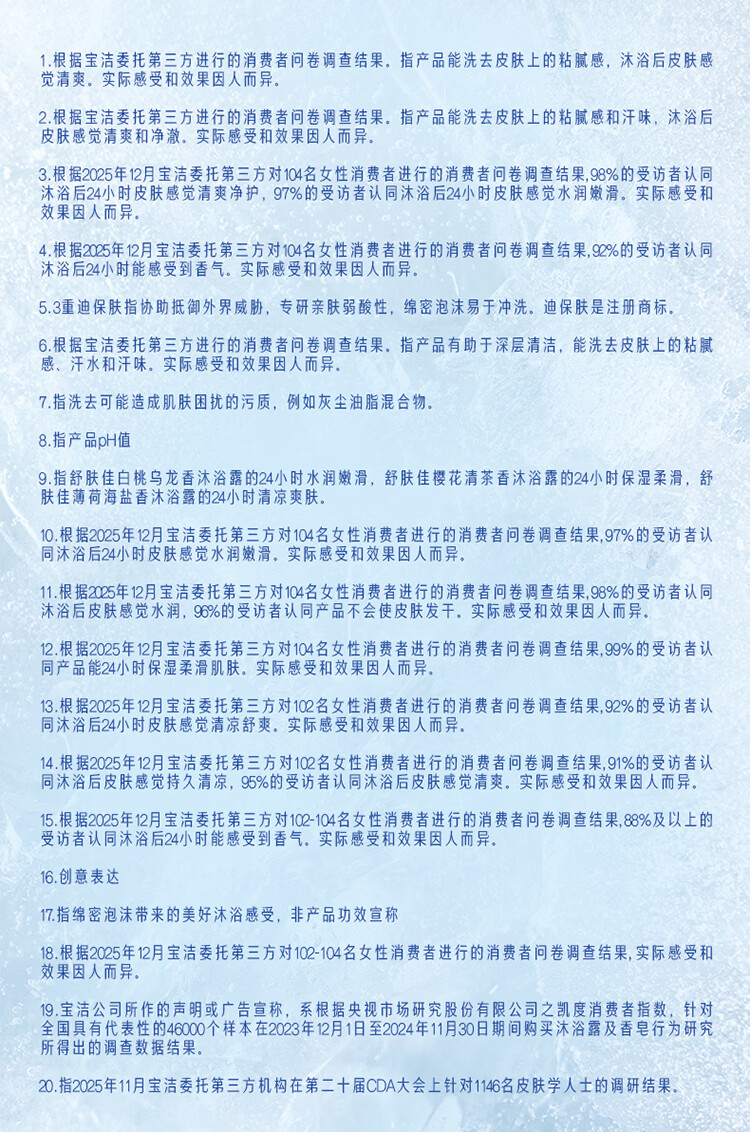 1.根据宝洁委托第三方进行的消费者问卷调查结果。指产品能洗去皮肤上的粘腻感，沐浴后皮肤感觉清爽。实际感受和效果因人而异。

2.根据宝洁委托第三方进行的消费者问卷调查结果。指产品能洗去皮肤上的粘腻感和汗味，沐浴后皮肤感觉清爽和净澈。实际感受和效果因人而异。

3.根据2025年12月宝洁委托第三方对104名女性消费者进行的消费者问卷调查结果,98%的受访者认同沐浴后24小时皮肤感觉清爽净护，97%的受访者认同沐浴后24小时皮肤感觉水润嫩滑。实际感受和效果因人而异。

4.根据2025年12月宝洁委托第三方对104名女性消费者进行的消费者问卷调查结果,92%的受访者认同沐浴后24小时能感受到香气。实际感受和效果因人而异。

5.3重迪保肤指协助抵御外界威胁，专研亲肤弱酸性，绵密泡沫易于冲洗。迪保肤是注册商标。

6.根据宝洁委托第三方进行的消费者问卷调查结果。指产品有助于深层清洁，能洗去皮肤上的粘腻感、汗水和汗味。实际感受和效果因人而异。

7.指洗去可能造成肌肤困扰的污质，例如灰尘油脂混合物。

8.指产品pH值

9.指舒肤佳白桃乌龙香沐浴露的24小时水润嫩滑，舒肤佳樱花清茶香沐浴露的24小时保湿柔滑，舒肤佳薄荷海盐香沐浴露的24小时清凉爽肤。

10.根据2025年12月宝洁委托第三方对104名女性消费者进行的消费者问卷调查结果,97%的受访者认同沐浴后24小时皮肤感觉水润嫩滑。实际感受和效果因人而异。

11.根据2025年12月宝洁委托第三方对104名女性消费者进行的消费者问卷调查结果,98%的受访者认同沐浴后皮肤感觉水润，96%的受访者认同产品不会使皮肤发干。实际感受和效果因人而异。

12.根据2025年12月宝洁委托第三方对104名女性消费者进行的消费者问卷调查结果,99%的受访者认同产品能24小时保湿柔滑肌肤。实际感受和效果因人而异。

13.根据2025年12月宝洁委托第三方对102名女性消费者进行的消费者问卷调查结果,92%的受访者认同沐浴后24小时皮肤感觉清凉舒爽。实际感受和效果因人而异。

14.根据2025年12月宝洁委托第三方对102名女性消费者进行的消费者问卷调查结果,91%的受访者认同沐浴后皮肤感觉持久清凉，95%的受访者认同沐浴后皮肤感觉清爽。实际感受和效果因人而异。

15.根据2025年12月宝洁委托第三方对102-104名女性消费者进行的消费者问卷调查结果,88%及以上的受访者认同沐浴后24小时能感受到香气。实际感受和效果因人而异。

16.创意表达

17.指绵密泡沫带来的美好沐浴感受，非产品功效宣称

18.根据2025年12月宝洁委托第三方对102-104名女性消费者进行的消费者问卷调查结果,实际感受和效果因人而异。

19.宝洁公司所作的声明或广告宣称，系根据央视市场研究股份有限公司之凯度消费者指数，针对全国具有代表性的46000个样本在2023年12月1日至2024年11月30日期间购买沐浴露及香皂行为研究所得出的调查数据结果。

20.指2025年11月宝洁委托第三方机构在第二十届CDA大会上针对1146名皮肤学人士的调研结果。